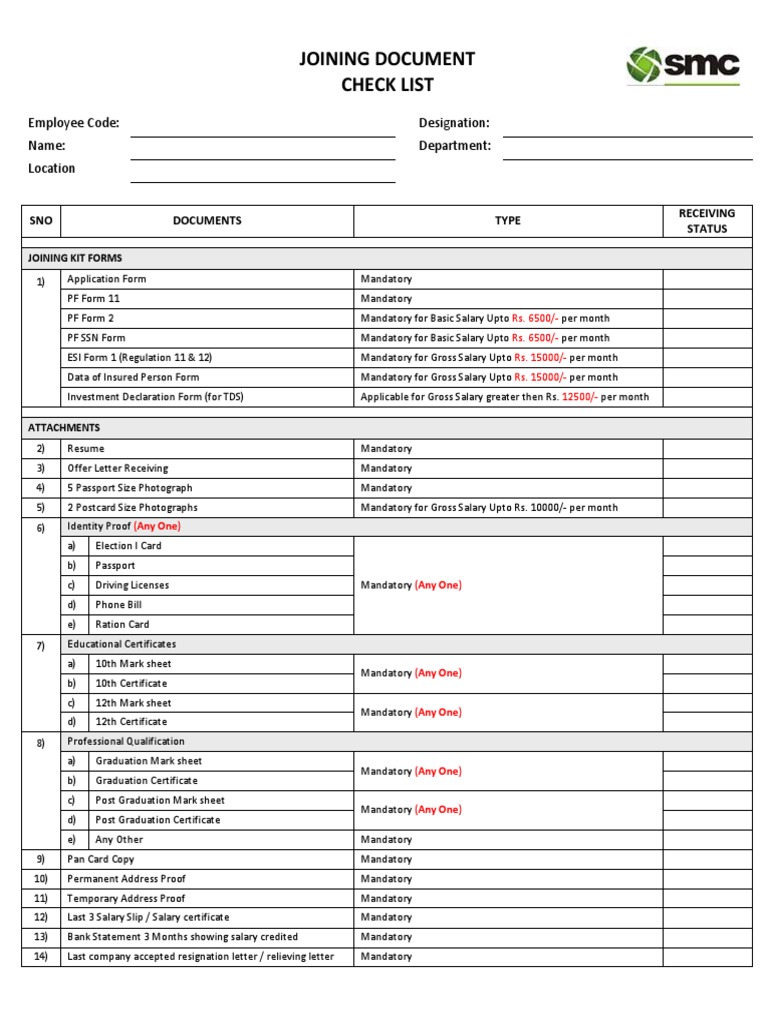 JOINING DOCUMENT
CHECK LIST

smc

Employee Code:
Name:
Location
Designation:
Department:

| SNO | DOCUMENTS | TYPE | RECEIVING STATUS |
|---|---|---|---|
| JOINING KIT FORMS | | | |
| 1) | Application Form | Mandatory | |
| | PF Form 11 | Mandatory | |
| | PF Form 2 | Mandatory for Basic Salary Upto Rs. 6500/- per month | |
| | PF SSN Form | Mandatory for Basic Salary Upto Rs. 6500/- per month | |
| | ESI Form 1 (Regulation 11 & 12) | Mandatory for Gross Salary Upto Rs. 15000/- per month | |
| | Data of Insured Person Form | Mandatory for Gross Salary Upto Rs. 15000/- per month | |
| | Investment Declaration Form (for TDS) | Applicable for Gross Salary greater then Rs. 12500/- per month | |
| ATTACHMENTS | | | |
| 2) | Resume | Mandatory | |
| 3) | Offer Letter Receiving | Mandatory | |
| 4) | 5 Passport Size Photograph | Mandatory | |
| 5) | 2 Postcard Size Photographs | Mandatory for Gross Salary Upto Rs. 10000/- per month | |
| 6) | Identity Proof (Any One) | | |
| | a) Election I Card | Mandatory (Any One) | |
| | b) Passport | | |
| | c) Driving Licenses | | |
| | d) Phone Bill | | |
| | e) Ration Card | | |
| 7) | Educational Certificates | | |
| | a) 10th Mark sheet | Mandatory (Any One) | |
| | b) 10th Certificate | | |
| | c) 12th Mark sheet | Mandatory (Any One) | |
| | d) 12th Certificate | | |
| 8) | Professional Qualification | | |
| | a) Graduation Mark sheet | Mandatory (Any One) | |
| | b) Graduation Certificate | | |
| | c) Post Graduation Mark sheet | Mandatory (Any One) | |
| | d) Post Graduation Certificate | | |
| | e) Any Other | Mandatory | |
| 9) | Pan Card Copy | Mandatory | |
| 10) | Permanent Address Proof | Mandatory | |
| 11) | Temporary Address Proof | Mandatory | |
| 12) | Last 3 Salary Slip / Salary certificate | Mandatory | |
| 13) | Bank Statement 3 Months showing salary credited | Mandatory | |
| 14) | Last company accepted resignation letter / relieving letter | Mandatory | |